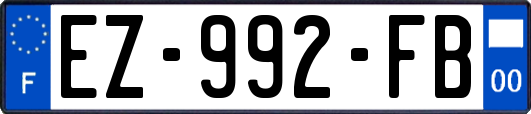 F
EZ-992-FB
00